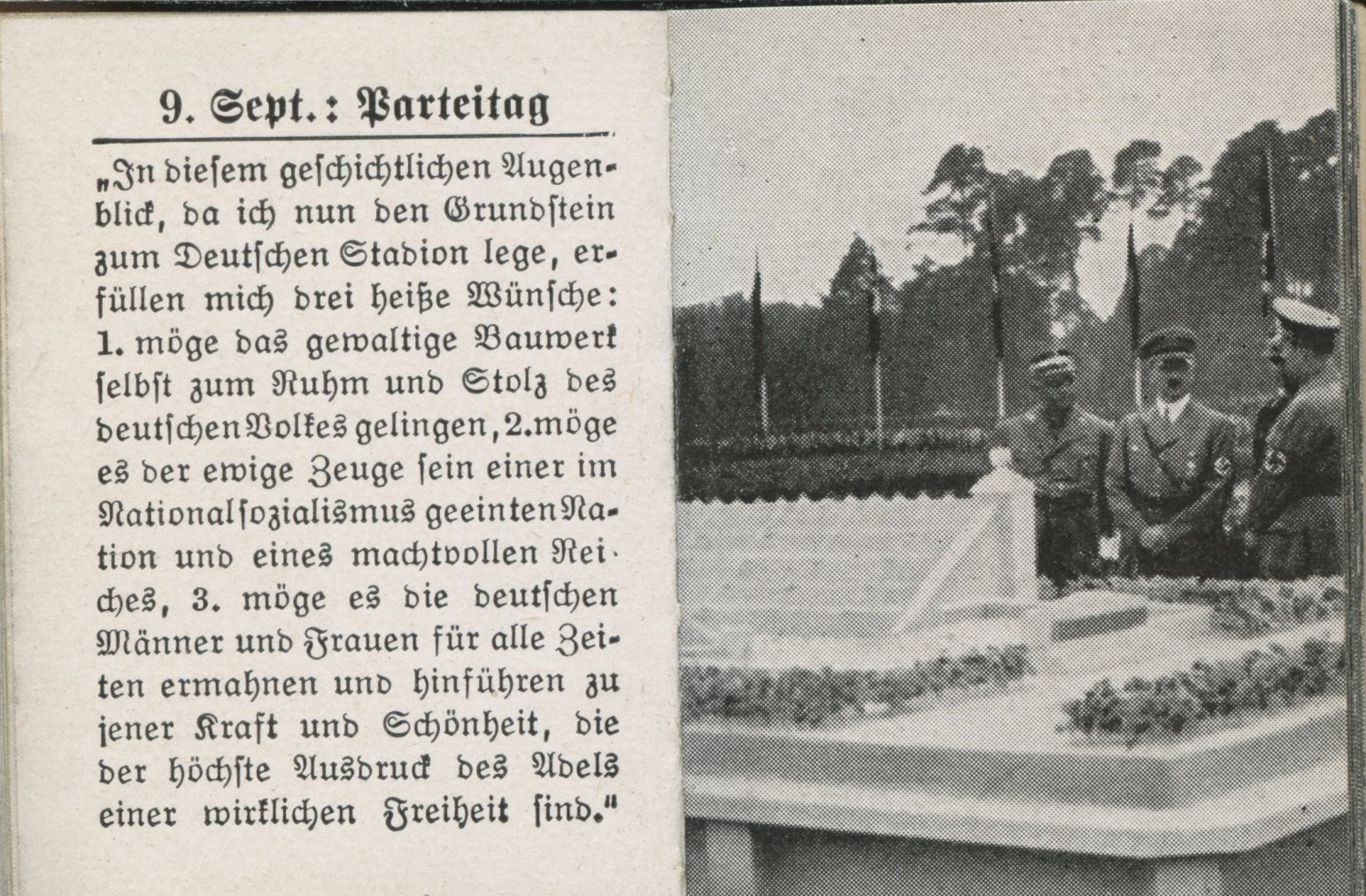 9. Sept.: Parteitag

„In diesem geschichtlichen Augenblick, da ich nun den Grundstein zum Deutschen Stadion lege, erfüllen mich drei heiße Wünsche: 1. möge das gewaltige Bauwerk selbst zum Ruhm und Stolz des deutschen Volkes gelingen, 2. möge es der ewige Zeuge sein einer im Nationalsozialismus geeinten Nation und eines machtvollen Reiches, 3. möge es die deutschen Männer und Frauen für alle Zeiten ermahnen und hinführen zu jener Kraft und Schönheit, die der höchste Ausdruck des Adels einer wirklichen Freiheit sind."